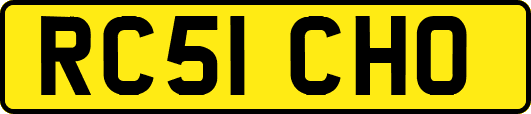 RC51 CHO